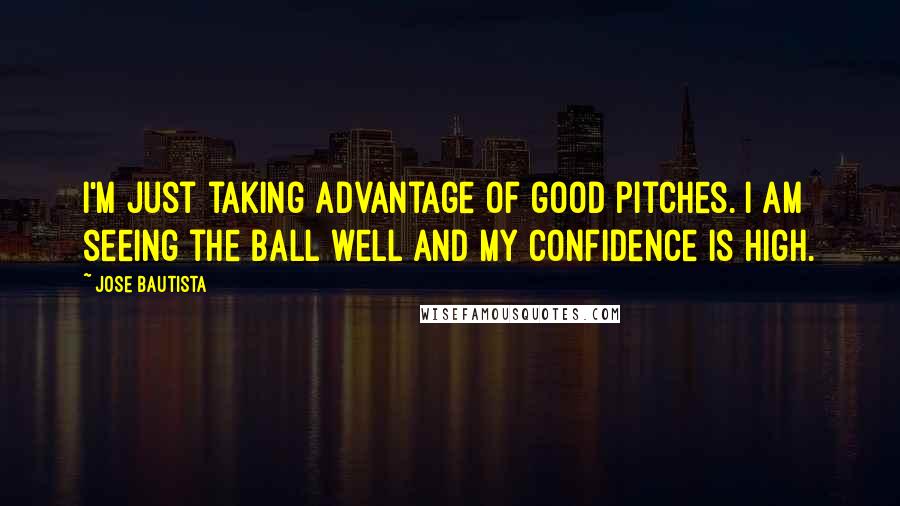 I'M JUST TAKING ADVANTAGE OF GOOD PITCHES. I AM SEEING THE BALL WELL AND MY CONFIDENCE IS HIGH.

~ JOSE BAUTISTA

WISEFAMOUSQUOTES.COM